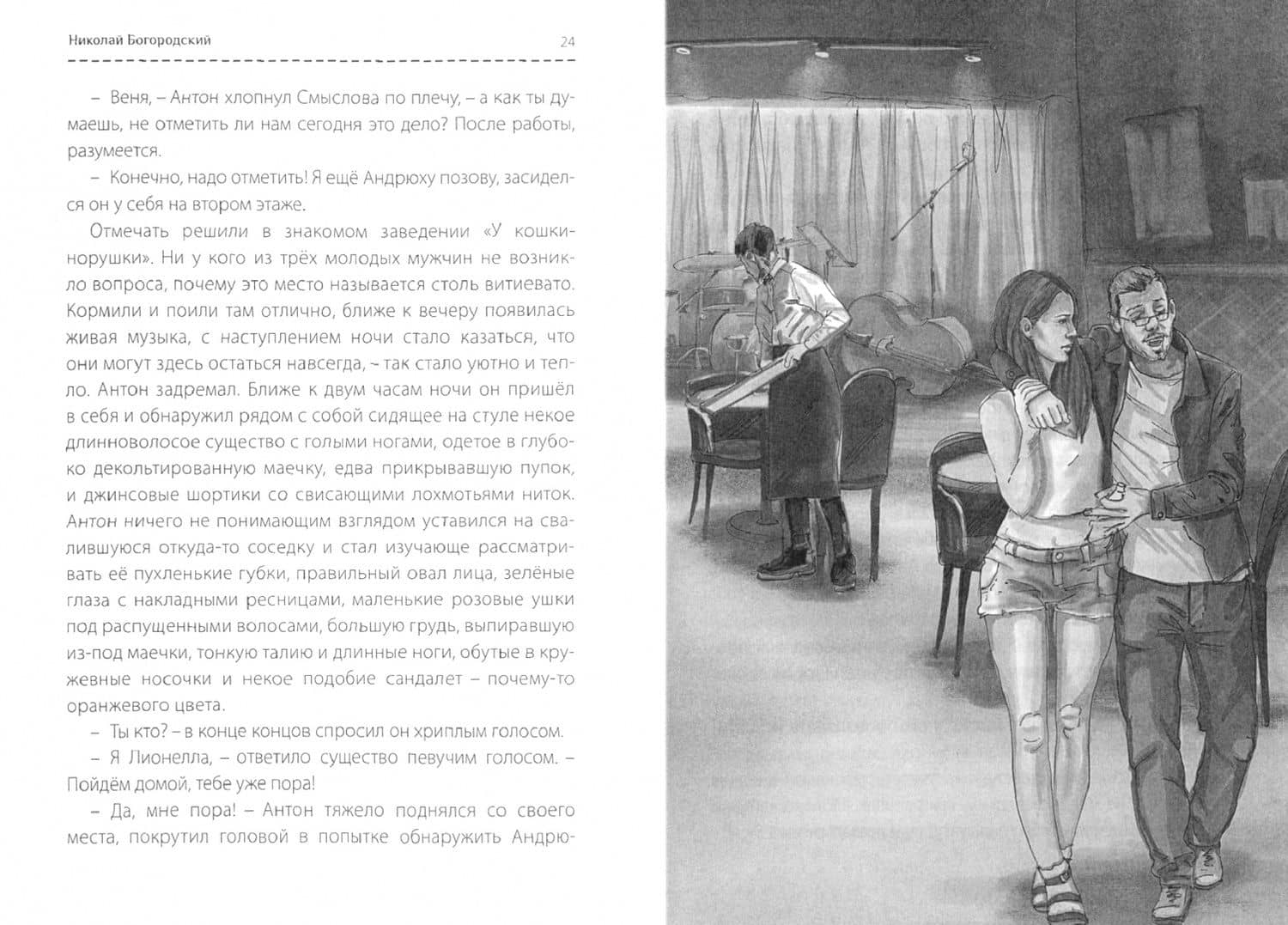 Николай Богородский 24

– Веня, – Антон хлопнул Смыслова по плечу, – а как ты думаешь, не отметить ли нам сегодня это дело? После работы, разумеется.

– Конечно, надо отметить! Я ещё Андрюху позову, засиделся он у себя на втором этаже.

Отмечать решили в знакомом заведении «У кошки-норушки». Ни у кого из трёх молодых мужчин не возникло вопроса, почему это место называется столь витиевато. Кормили и поили там отлично, ближе к вечеру появилась живая музыка, с наступлением ночи стало казаться, что они могут здесь остаться навсегда, – так стало уютно и тепло. Антон задремал. Ближе к двум часам ночи он пришёл в себя и обнаружил рядом с собой сидящее на стуле некое длинноволосое существо с голыми ногами, одетое в глубоко декольтированную маечку, едва прикрывавшую пупок, и джинсовые шортики со свисающими лохмотьями ниток. Антон ничего не понимающим взглядом уставился на свалившуюся откуда-то соседку и стал изучающе рассматривать её пухленькие губки, правильный овал лица, зелёные глаза с накладными ресницами, маленькие розовые ушки под распущенными волосами, большую грудь, выпиравшую из-под маечки, тонкую талию и длинные ноги, обутые в кружевные носочки и некое подобие сандалет – почему-то оранжевого цвета.

– Ты кто? – в конце концов спросил он хриплым голосом.

– Я Лионелла, – ответило существо певучим голосом. – Пойдём домой, тебе уже пора!

– Да, мне пора! – Антон тяжело поднялся со своего места, покрутил головой в попытке обнаружить Андрю-